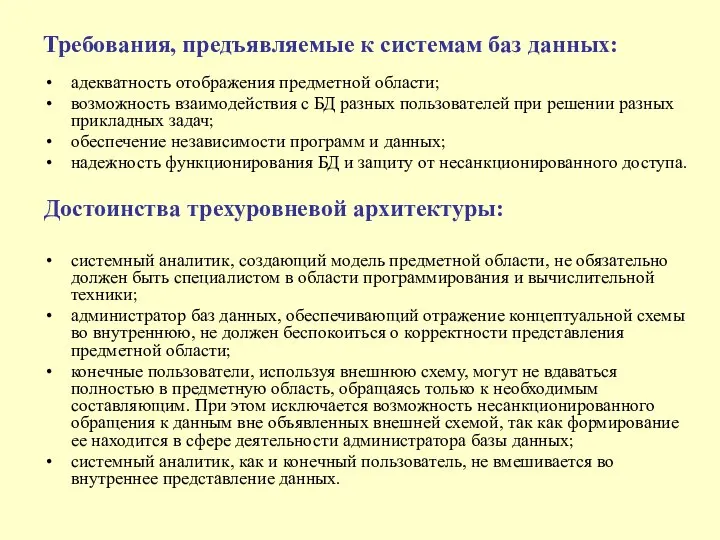 Требования, предъявляемые к системам баз данных:

• адекватность отображения предметной области;
• возможность взаимодействия с БД разных пользователей при решении разных прикладных задач;
• обеспечение независимости программ и данных;
• надежность функционирования БД и защиту от несанкционированного доступа.

Достоинства трехуровневой архитектуры:

• системный аналитик, создающий модель предметной области, не обязательно должен быть специалистом в области программирования и вычислительной техники;
• администратор баз данных, обеспечивающий отражение концептуальной схемы во внутреннюю, не должен беспокоиться о корректности представления предметной области;
• конечные пользователи, используя внешнюю схему, могут не вдаваться полностью в предметную область, обращаясь только к необходимым составляющим. При этом исключается возможность несанкционированного обращения к данным вне объявленных внешней схемой, так как формирование ее находится в сфере деятельности администратора базы данных;
• системный аналитик, как и конечный пользователь, не вмешивается во внутреннее представление данных.